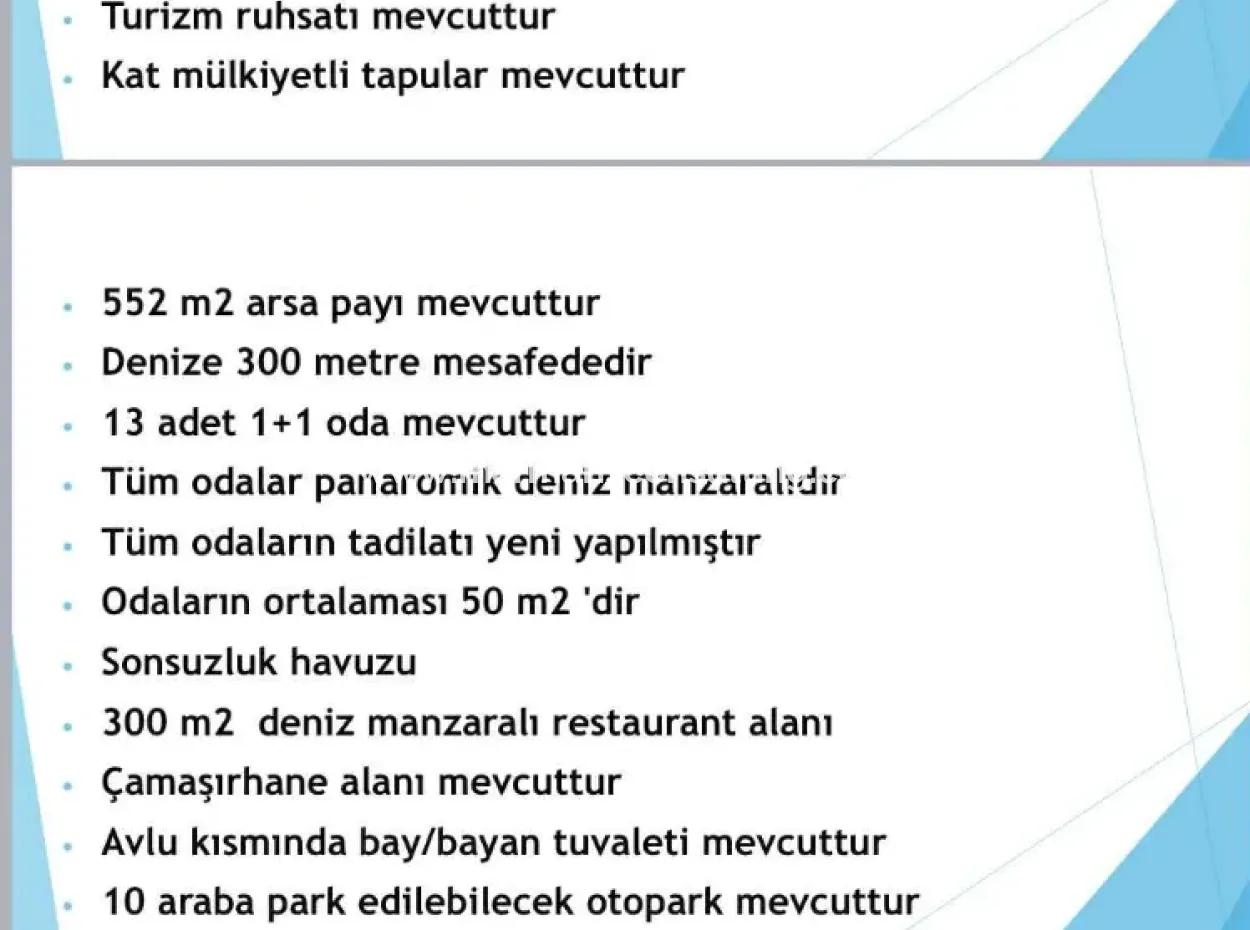 - Turizm ruhsatı mevcuttur
- Kat mülkiyetli tapular mevcuttur

- 552 m2 arsa payı mevcuttur
- Denize 300 metre mesafededir
- 13 adet 1+1 oda mevcuttur
- Tüm odalar panaromik deniz manzaralıdır
- Tüm odaların tadilatı yeni yapılmıştır
- Odaların ortalaması 50 m2 'dir
- Sonsuzluk havuzu
- 300 m2 deniz manzaralı restaurant alanı
- Çamaşırhane alanı mevcuttur
- Avlu kısmında bay/bayan tuvaleti mevcuttur
- 10 araba park edilebilecek otopark mevcuttur